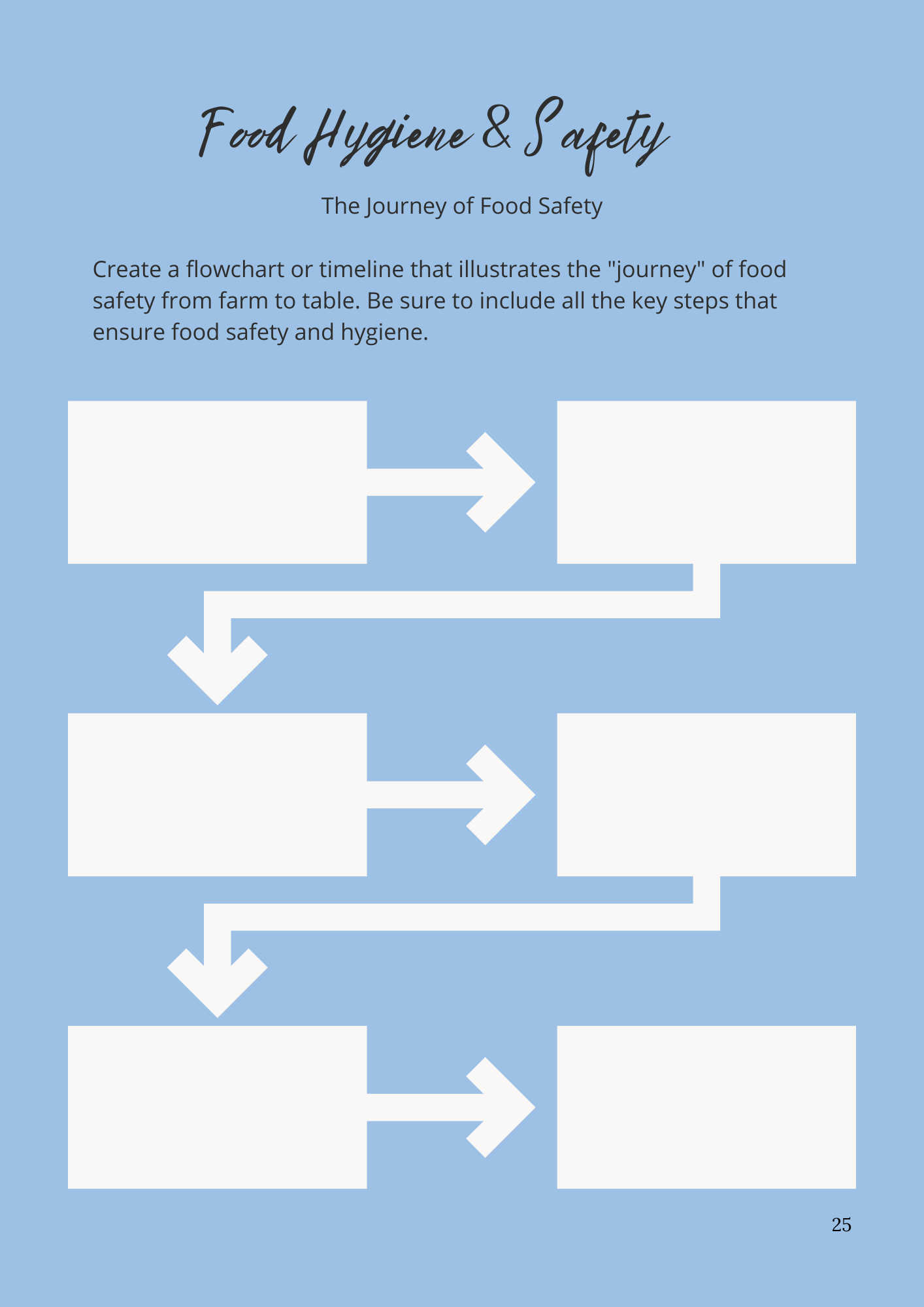 Food Hygiene & Safety

The Journey of Food Safety

Create a flowchart or timeline that illustrates the "journey" of food safety from farm to table. Be sure to include all the key steps that ensure food safety and hygiene.

25